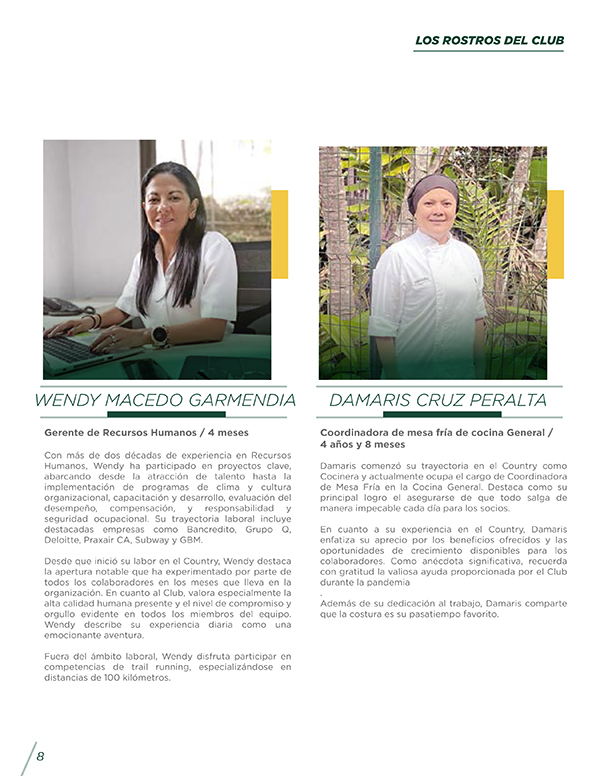 LOS ROSTROS DEL CLUB

WENDY MACEDO GARMENDIA

Gerente de Recursos Humanos / 4 meses

Con más de dos décadas de experiencia en Recursos Humanos, Wendy ha participado en proyectos clave, abarcando desde la atracción de talento hasta la implementación de programas de clima y cultura organizacional, capacitación y desarrollo, evaluación del desempeño, compensación, y responsabilidad y seguridad ocupacional. Su trayectoria laboral incluye destacadas empresas como Bancredito, Grupo Q, Deloitte, Praxair CA, Subway y GBM.

Desde que inició su labor en el Country, Wendy destaca la apertura notable que ha experimentado por parte de todos los colaboradores en los meses que lleva en la organización. En cuanto al Club, valora especialmente la alta calidad humana presente y el nivel de compromiso y orgullo evidente en todos los miembros del equipo. Wendy describe su experiencia diaria como una emocionante aventura.

Fuera del ámbito laboral, Wendy disfruta participar en competencias de trail running, especializándose en distancias de 100 kilómetros.

DAMARIS CRUZ PERALTA

Coordinadora de mesa fría de cocina General / 4 años y 8 meses

Damaris comenzó su trayectoria en el Country como Cocinera y actualmente ocupa el cargo de Coordinadora de Mesa Fría en la Cocina General. Destaca como su principal logro el asegurarse de que todo salga de manera impecable cada día para los socios.

En cuanto a su experiencia en el Country, Damaris enfatiza su aprecio por los beneficios ofrecidos y las oportunidades de crecimiento disponibles para los colaboradores. Como anécdota significativa, recuerda con gratitud la valiosa ayuda proporcionada por el Club durante la pandemia
.
Además de su dedicación al trabajo, Damaris comparte que la costura es su pasatiempo favorito.

8